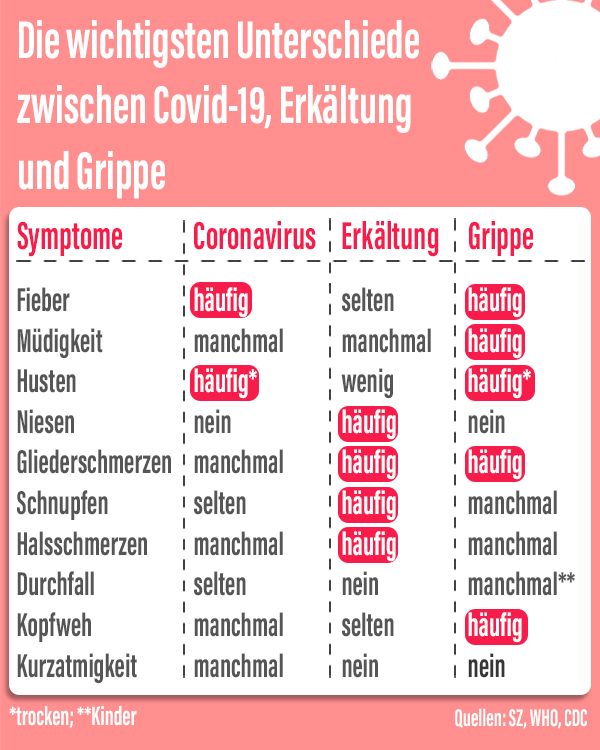 Die wichtigsten Unterschiede zwischen Covid-19, Erkältung und Grippe

| Symptome | Coronavirus | Erkältung | Grippe |
|---|---|---|---|
| Fieber | häufig | selten | häufig |
| Müdigkeit | manchmal | manchmal | häufig |
| Husten | häufig* | wenig | häufig* |
| Niesen | nein | häufig | nein |
| Gliederschmerzen | manchmal | häufig | häufig |
| Schnupfen | selten | häufig | manchmal |
| Halsschmerzen | manchmal | häufig | manchmal |
| Durchfall | selten | nein | manchmal** |
| Kopfweh | manchmal | selten | häufig |
| Kurzatmigkeit | manchmal | nein | nein |

*trocken; **Kinder

Quellen: SZ, WHO, CDC